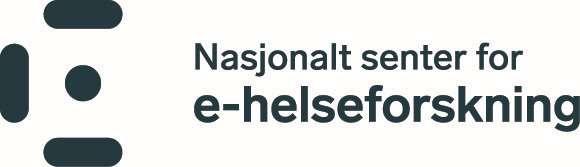 Nasjonalt senter for
e-helseforskning